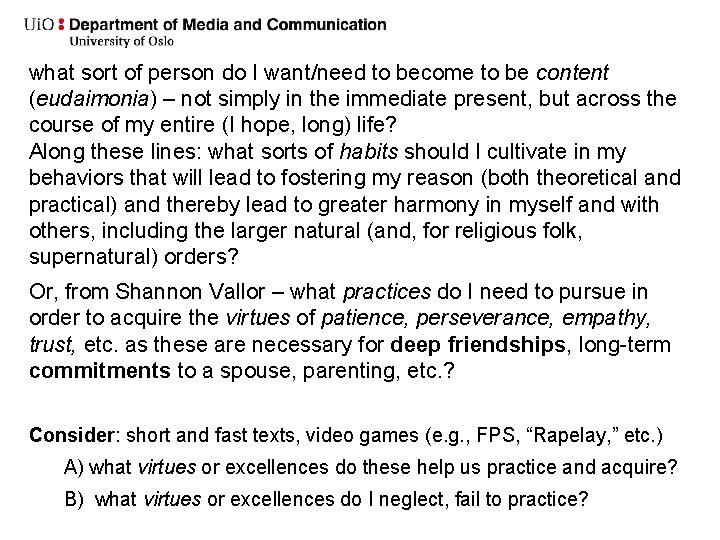 UiO : Department of Media and Communication
University of Oslo

what sort of person do I want/need to become to be content (eudaimonia) – not simply in the immediate present, but across the course of my entire (I hope, long) life?

Along these lines: what sorts of habits should I cultivate in my behaviors that will lead to fostering my reason (both theoretical and practical) and thereby lead to greater harmony in myself and with others, including the larger natural (and, for religious folk, supernatural) orders?

Or, from Shannon Vallor – what practices do I need to pursue in order to acquire the virtues of patience, perseverance, empathy, trust, etc. as these are necessary for deep friendships, long-term commitments to a spouse, parenting, etc.?

Consider: short and fast texts, video games (e.g., FPS, "Rapelay," etc.)

A) what virtues or excellences do these help us practice and acquire?

B) what virtues or excellences do I neglect, fail to practice?